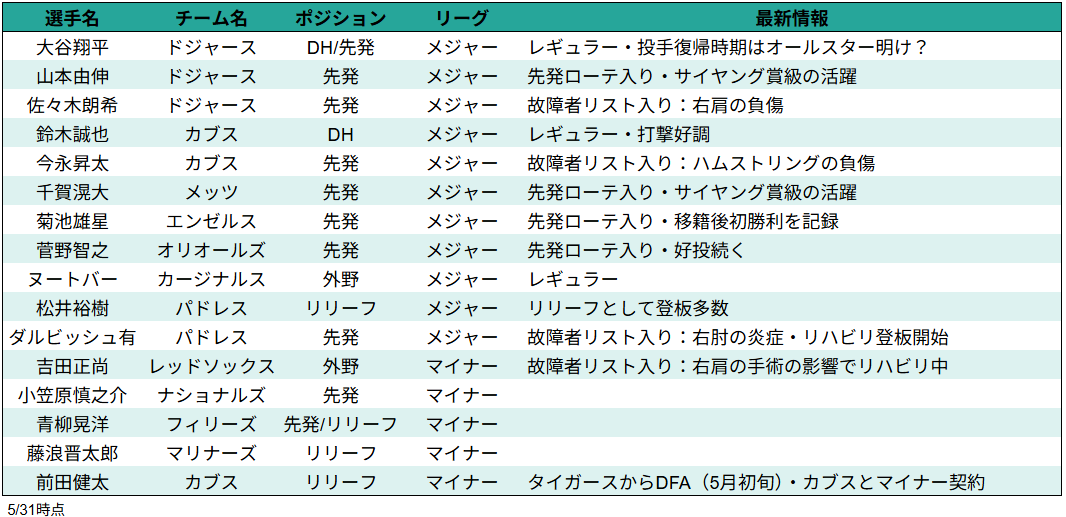 | 選手名 | チーム名 | ポジション | リーグ | 最新情報 |
|---|---|---|---|---|
| 大谷翔平 | ドジャース | DH/先発 | メジャー | レギュラー・投手復帰時期はオールスター明け？ |
| 山本由伸 | ドジャース | 先発 | メジャー | 先発ローテ入り・サイヤング賞級の活躍 |
| 佐々木朗希 | ドジャース | 先発 | メジャー | 故障者リスト入り：右肩の負傷 |
| 鈴木誠也 | カブス | DH | メジャー | レギュラー・打撃好調 |
| 今永昇太 | カブス | 先発 | メジャー | 故障者リスト入り：ハムストリングの負傷 |
| 千賀滉大 | メッツ | 先発 | メジャー | 先発ローテ入り・サイヤング賞級の活躍 |
| 菊池雄星 | エンゼルス | 先発 | メジャー | 先発ローテ入り・移籍後初勝利を記録 |
| 菅野智之 | オリオールズ | 先発 | メジャー | 先発ローテ入り・好投続く |
| ヌートバー | カージナルス | 外野 | メジャー | レギュラー |
| 松井裕樹 | パドレス | リリーフ | メジャー | リリーフとして登板多数 |
| ダルビッシュ有 | パドレス | 先発 | メジャー | 故障者リスト入り：右肘の炎症・リハビリ登板開始 |
| 吉田正尚 | レッドソックス | 外野 | マイナー | 故障者リスト入り：右肩の手術の影響でリハビリ中 |
| 小笠原慎之介 | ナショナルズ | 先発 | マイナー | |
| 青柳晃洋 | フィリーズ | 先発/リリーフ | マイナー | |
| 藤浪晋太郎 | マリナーズ | リリーフ | マイナー | |
| 前田健太 | カブス | リリーフ | マイナー | タイガースからDFA（5月初旬）・カブスとマイナー契約 |

5/31時点